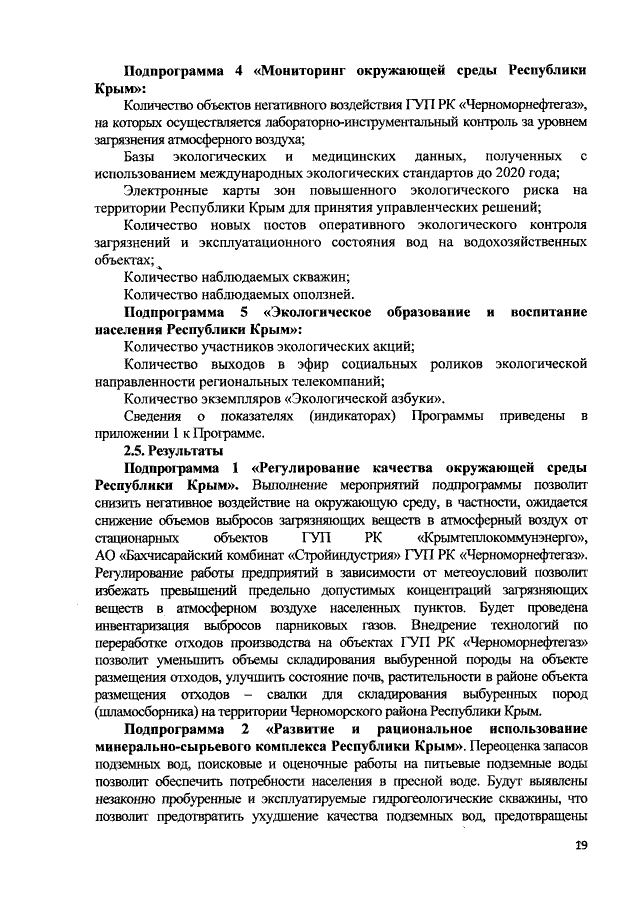 **Подпрограмма 4 «Мониторинг окружающей среды Республики Крым»:**

Количество объектов негативного воздействия ГУП РК «Черноморнефтегаз», на которых осуществляется лабораторно-инструментальный контроль за уровнем загрязнения атмосферного воздуха;

Базы экологических и медицинских данных, полученных с использованием международных экологических стандартов до 2020 года;

Электронные карты зон повышенного экологического риска на территории Республики Крым для принятия управленческих решений;

Количество новых постов оперативного экологического контроля загрязнений и эксплуатационного состояния вод на водохозяйственных объектах;

Количество наблюдаемых скважин;

Количество наблюдаемых оползней.

**Подпрограмма 5 «Экологическое образование и воспитание населения Республики Крым»:**

Количество участников экологических акций;

Количество выходов в эфир социальных роликов экологической направленности региональных телекомпаний;

Количество экземпляров «Экологической азбуки».

Сведения о показателях (индикаторах) Программы приведены в приложении 1 к Программе.

**2.5. Результаты**

**Подпрограмма 1 «Регулирование качества окружающей среды Республики Крым».** Выполнение мероприятий подпрограммы позволит снизить негативное воздействие на окружающую среду, в частности, ожидается снижение объемов выбросов загрязняющих веществ в атмосферный воздух от стационарных объектов ГУП РК «Крымтеплокоммунэнерго», АО «Бахчисарайский комбинат «Стройиндустрия» ГУП РК «Черноморнефтегаз». Регулирование работы предприятий в зависимости от метеоусловий позволит избежать превышений предельно допустимых концентраций загрязняющих веществ в атмосферном воздухе населенных пунктов. Будет проведена инвентаризация выбросов парниковых газов. Внедрение технологий по переработке отходов производства на объектах ГУП РК «Черноморнефтегаз» позволит уменьшить объемы складирования выбуренной породы на объекте размещения отходов, улучшить состояние почв, растительности в районе объекта размещения отходов – свалки для складирования выбуренных пород (шламосборника) на территории Черноморского района Республики Крым.

**Подпрограмма 2 «Развитие и рациональное использование минерально-сырьевого комплекса Республики Крым».** Переоценка запасов подземных вод, поисковые и оценочные работы на питьевые подземные воды позволит обеспечить потребности населения в пресной воде. Будут выявлены незаконно пробуренные и эксплуатируемые гидрогеологические скважины, что позволит предотвратить ухудшение качества подземных вод, предотвращены

19